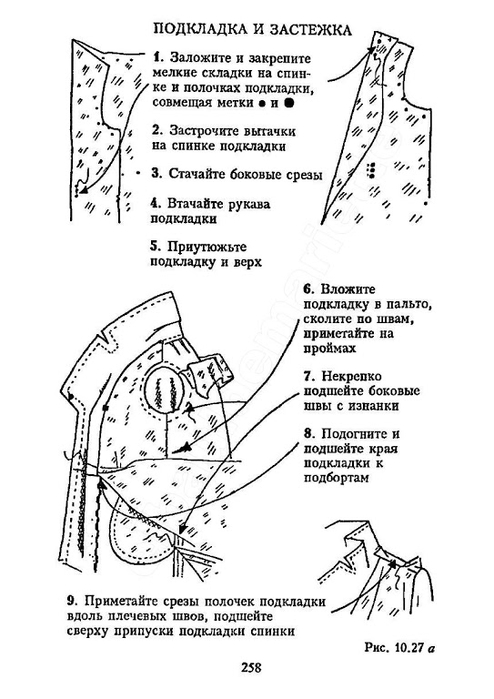 ПОДКЛАДКА И ЗАСТЕЖКА

1. Заложите и закрепите мелкие складки на спинке и полочках подкладки, совмещая метки • и ●

2. Застрочите вытачки на спинке подкладки

3. Стачайте боковые срезы

4. Втачайте рукава подкладки

5. Приутюжьте подкладку и верх

6. Вложите подкладку в пальто, сколите по швам, приметайте на проймах

7. Некрепко подшейте боковые швы с изнанки

8. Подогните и подшейте края подкладки к подбортам

9. Приметайте срезы полочек подкладки вдоль плечевых швов, подшейте сверху припуски подкладки спинки

Рис. 10.27 а

258